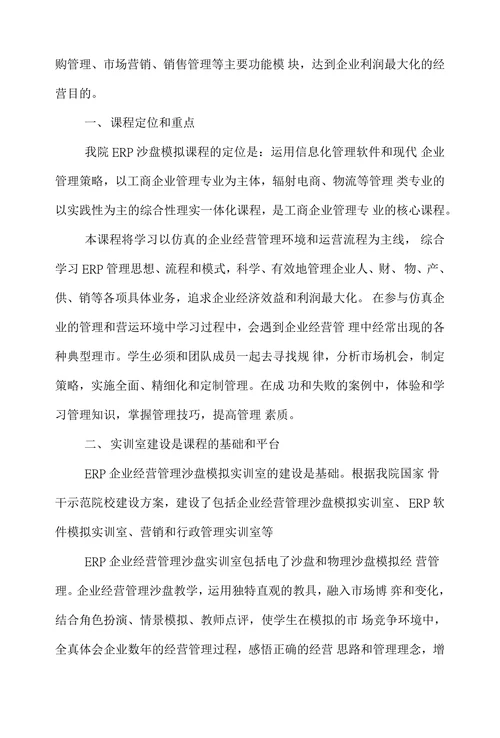 购管理、市场营销、销售管理等主要功能模 块，达到企业利润最大化的经营目的。

一、课程定位和重点

我院 ERP 沙盘模拟课程的定位是：运用信息化管理软件和现代 企业管理策略，以工商企业管理专业为主体，辐射电商、物流等管理 类专业的以实践性为主的综合性理实一体化课程，是工商企业管理专 业的核心课程。

本课程将学习以仿真的企业经营管理环境和运营流程为主线， 综合学习 ERP 管理思想、流程和模式，科学、有效地管理企业人、财、物、产、供、销等各项具体业务，追求企业经济效益和利润最大化。 在参与仿真企业的管理和营运环境中学习过程中，会遇到企业经营管 理中经常出现的各种典型理市。学生必须和团队成员一起去寻找规 律，分析市场机会，制定策略，实施全面、精细化和定制管理。在成 功和失败的案例中，体验和学习管理知识，掌握管理技巧，提高管理 素质。

二、实训室建设是课程的基础和平台

ERP 企业经营管理沙盘模拟实训室的建设是基础。根据我院国家 骨干示范院校建设方案，建设了包括企业经营管理沙盘模拟实训室、ERP 软件模拟实训室、营销和行政管理实训室等

ERP 企业经营管理沙盘实训室包括电了沙盘和物理沙盘模拟经 营管理。企业经营管理沙盘教学，运用独特直观的教具，融入市场博 弈和变化，结合角色扮演、情景模拟、教师点评，使学生在模拟的市 场竞争环境中，全真体会企业数年的经营管理过程，感悟正确的经营 思路和管理理念，增